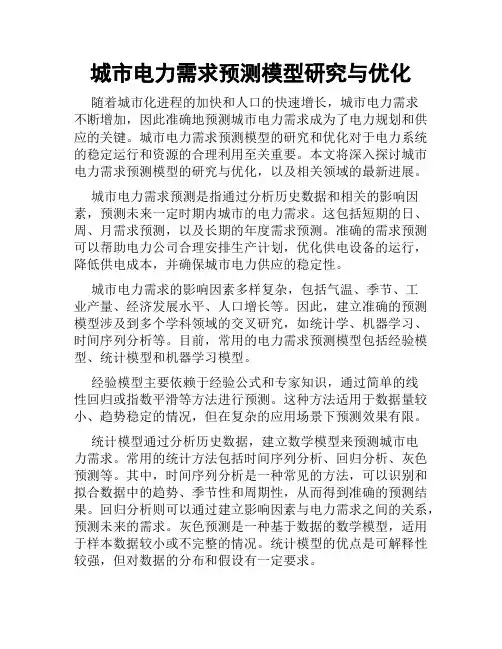 城市电力需求预测模型研究与优化

随着城市化进程的加快和人口的快速增长，城市电力需求不断增加，因此准确地预测城市电力需求成为了电力规划和供应的关键。城市电力需求预测模型的研究和优化对于电力系统的稳定运行和资源的合理利用至关重要。本文将深入探讨城市电力需求预测模型的研究与优化，以及相关领域的最新进展。

城市电力需求预测是指通过分析历史数据和相关的影响因素，预测未来一定时期内城市的电力需求。这包括短期的日、周、月需求预测，以及长期的年度需求预测。准确的需求预测可以帮助电力公司合理安排生产计划，优化供电设备的运行，降低供电成本，并确保城市电力供应的稳定性。

城市电力需求的影响因素多样复杂，包括气温、季节、工业产量、经济发展水平、人口增长等。因此，建立准确的预测模型涉及到多个学科领域的交叉研究，如统计学、机器学习、时间序列分析等。目前，常用的电力需求预测模型包括经验模型、统计模型和机器学习模型。

经验模型主要依赖于经验公式和专家知识，通过简单的线性回归或指数平滑等方法进行预测。这种方法适用于数据量较小、趋势稳定的情况，但在复杂的应用场景下预测效果有限。

统计模型通过分析历史数据，建立数学模型来预测城市电力需求。常用的统计方法包括时间序列分析、回归分析、灰色预测等。其中，时间序列分析是一种常见的方法，可以识别和拟合数据中的趋势、季节性和周期性，从而得到准确的预测结果。回归分析则可以通过建立影响因素与电力需求之间的关系，预测未来的需求。灰色预测是一种基于数据的数学模型，适用于样本数据较小或不完整的情况。统计模型的优点是可解释性较强，但对数据的分布和假设有一定要求。